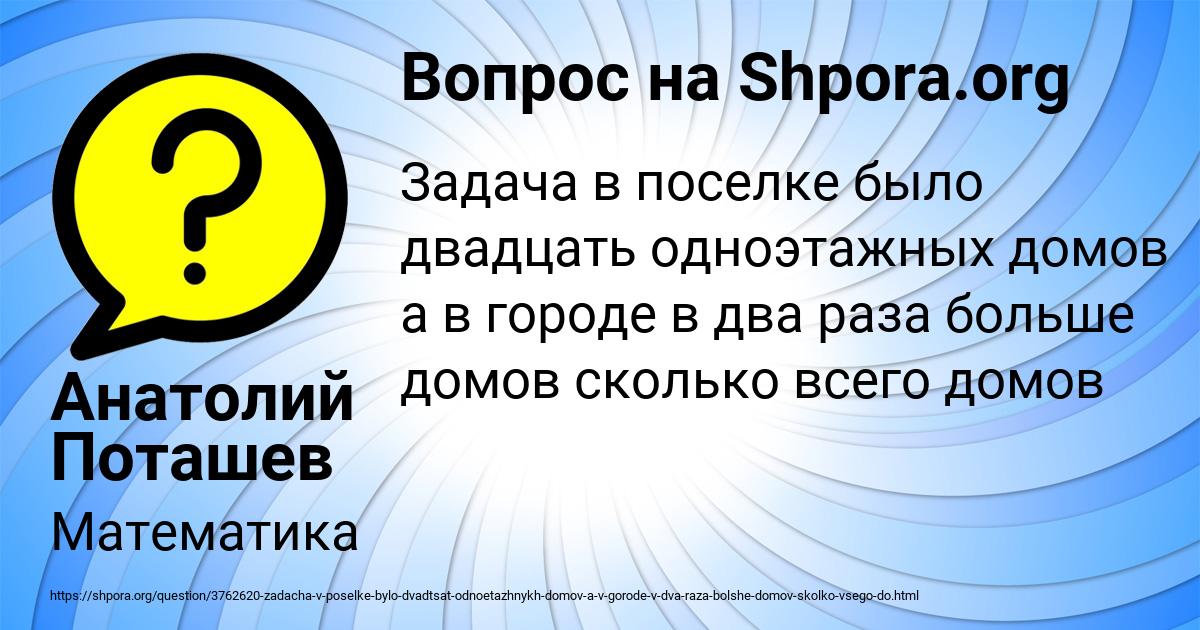 Вопрос на Shpora.org

Задача в поселке было двадцать одноэтажных домов а в городе в два раза больше домов сколько всего домов

Анатолий Поташев

Математика

https://shpora.org/question/3762620-zadacha-v-poselke-bylo-dvadtsat-odnoetazhnykh-domov-a-v-gorode-v-dva-raza-bolshe-domov-skolko-vsego-do.html